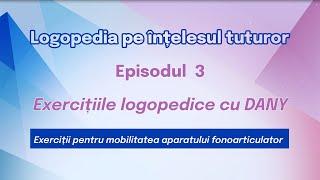 Logopedia pe înțelesul tuturor

Episodul 3

Exercițiile logopedice cu DANY

Exerciții pentru mobilitatea aparatului fonoarticulator